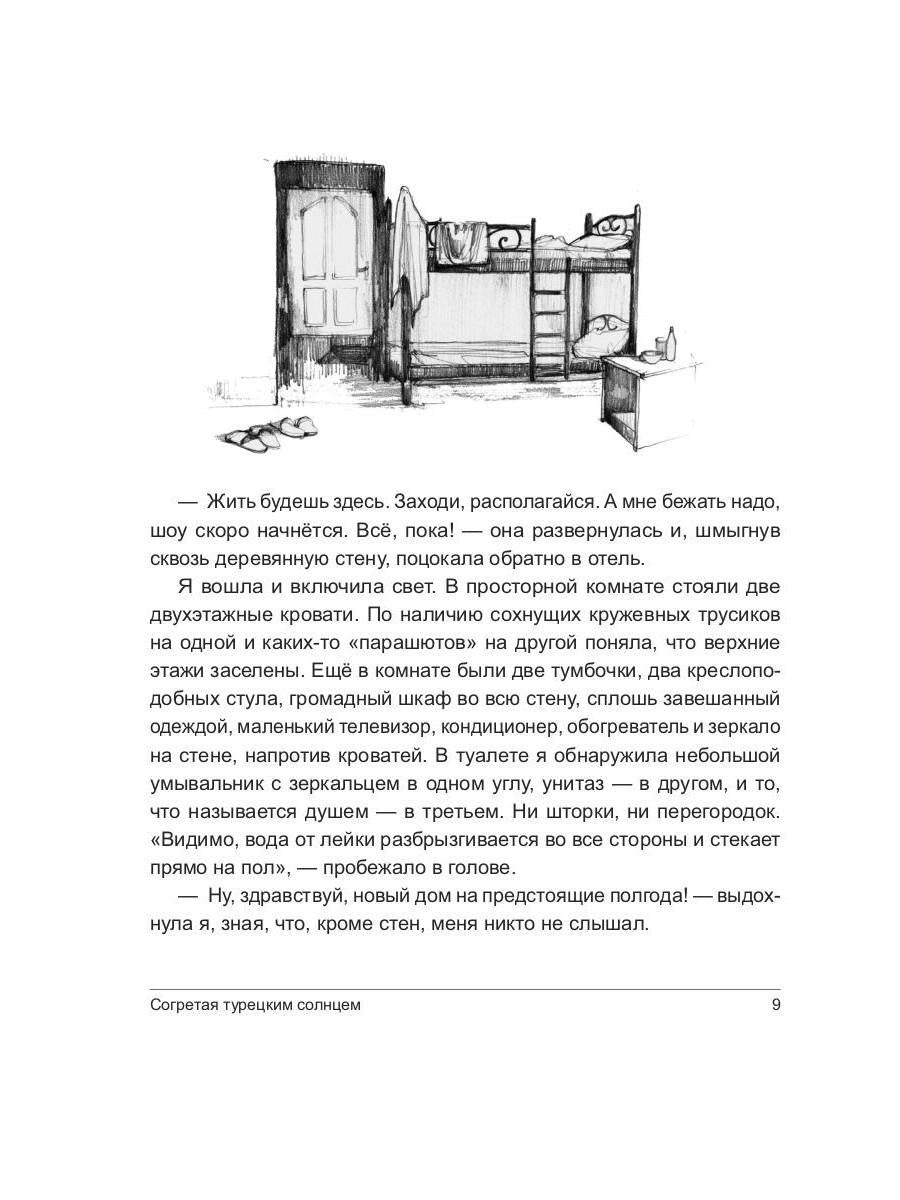 — Жить будешь здесь. Заходи, располагайся. А мне бежать надо, шоу скоро начнётся. Всё, пока! — она развернулась и, шмыгнув сквозь деревянную стену, поцокала обратно в отель.

Я вошла и включила свет. В просторной комнате стояли две двухэтажные кровати. По наличию сохнущих кружевных трусиков на одной и каких-то «парашютов» на другой поняла, что верхние этажи заселены. Ещё в комнате были две тумбочки, два креслоподобных стула, громадный шкаф во всю стену, сплошь завешанный одеждой, маленький телевизор, кондиционер, обогреватель и зеркало на стене, напротив кроватей. В туалете я обнаружила небольшой умывальник с зеркальцем в одном углу, унитаз — в другом, и то, что называется душем — в третьем. Ни шторки, ни перегородок. «Видимо, вода от лейки разбрызгивается во все стороны и стекает прямо на пол», — пробежало в голове.

— Ну, здравствуй, новый дом на предстоящие полгода! — выдохнула я, зная, что, кроме стен, меня никто не слышал.

Согретая турецким солнцем 9